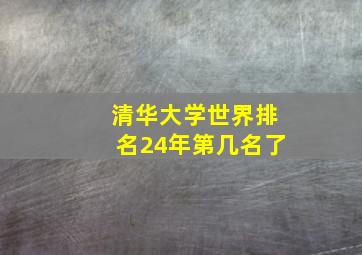 清华大学世界排名24年第几名了